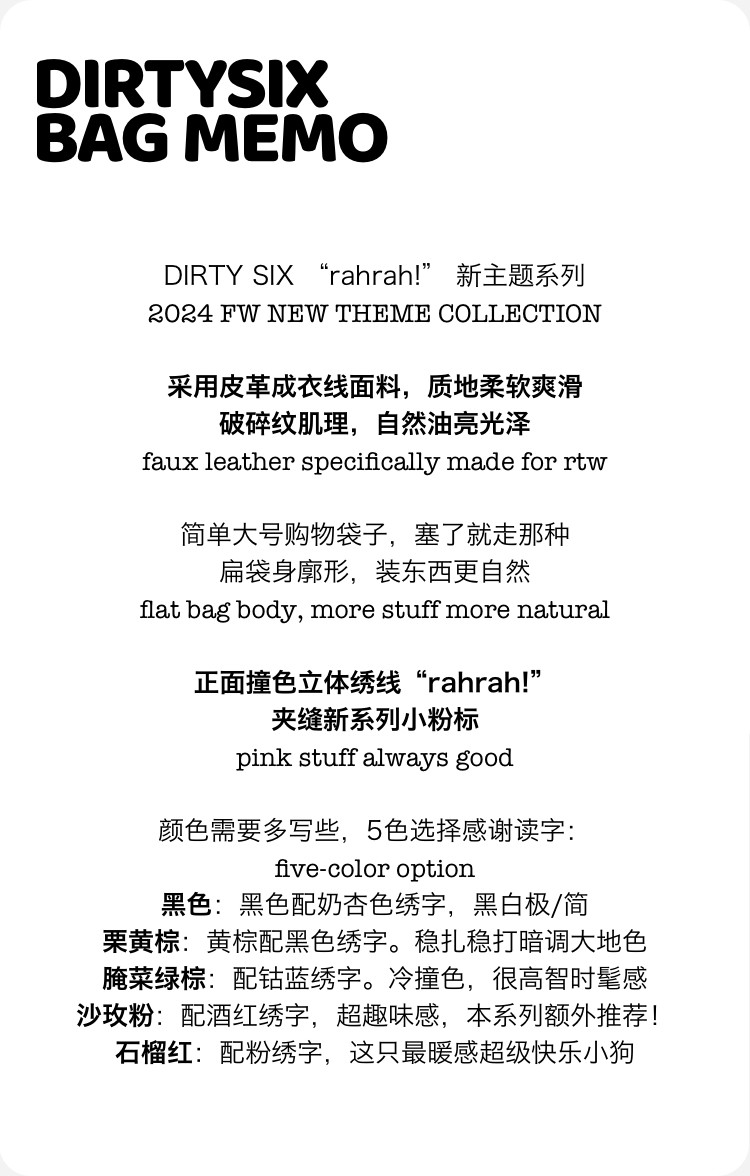 DIRTYSIX
BAG MEMO

DIRTY SIX “rahrah!” 新主题系列
2024 FW NEW THEME COLLECTION

采用皮革成衣线面料，质地柔软爽滑
破碎纹肌理，自然油亮光泽
faux leather specifically made for rtw

简单大号购物袋子，塞了就走那种
扁袋身廓形，装东西更自然
flat bag body, more stuff more natural

正面撞色立体绣线“rahrah!”
夹缝新系列小粉标
pink stuff always good

颜色需要多写些，5色选择感谢读字：
five-color option
黑色：黑色配奶杏色绣字，黑白极/简
栗黄棕：黄棕配黑色绣字。稳扎稳打暗调大地色
腌菜绿棕：配钴蓝绣字。冷撞色，很高智时髦感
沙玫粉：配酒红绣字，超趣味感，本系列额外推荐！
石榴红：配粉绣字，这只最暖感超级快乐小狗